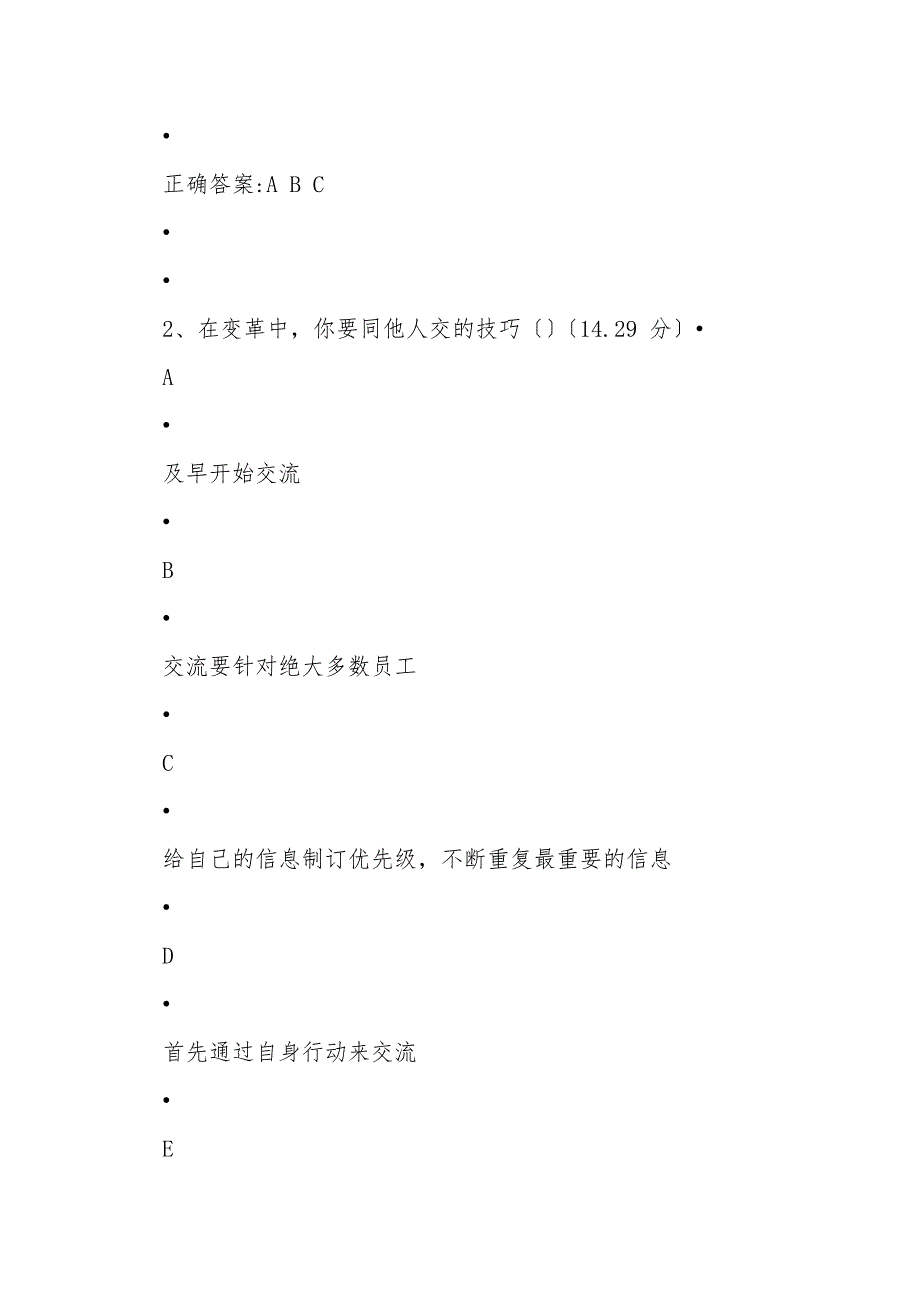 •

正确答案:A B C

•

•

2、在变革中，你要同他人交的技巧〔〕〔14.29 分〕•

A

•

及早开始交流

•

B

•

交流要针对绝大多数员工

•

C

•

给自己的信息制订优先级，不断重复最重要的信息

•

D

•

首先通过自身行动来交流

•

E